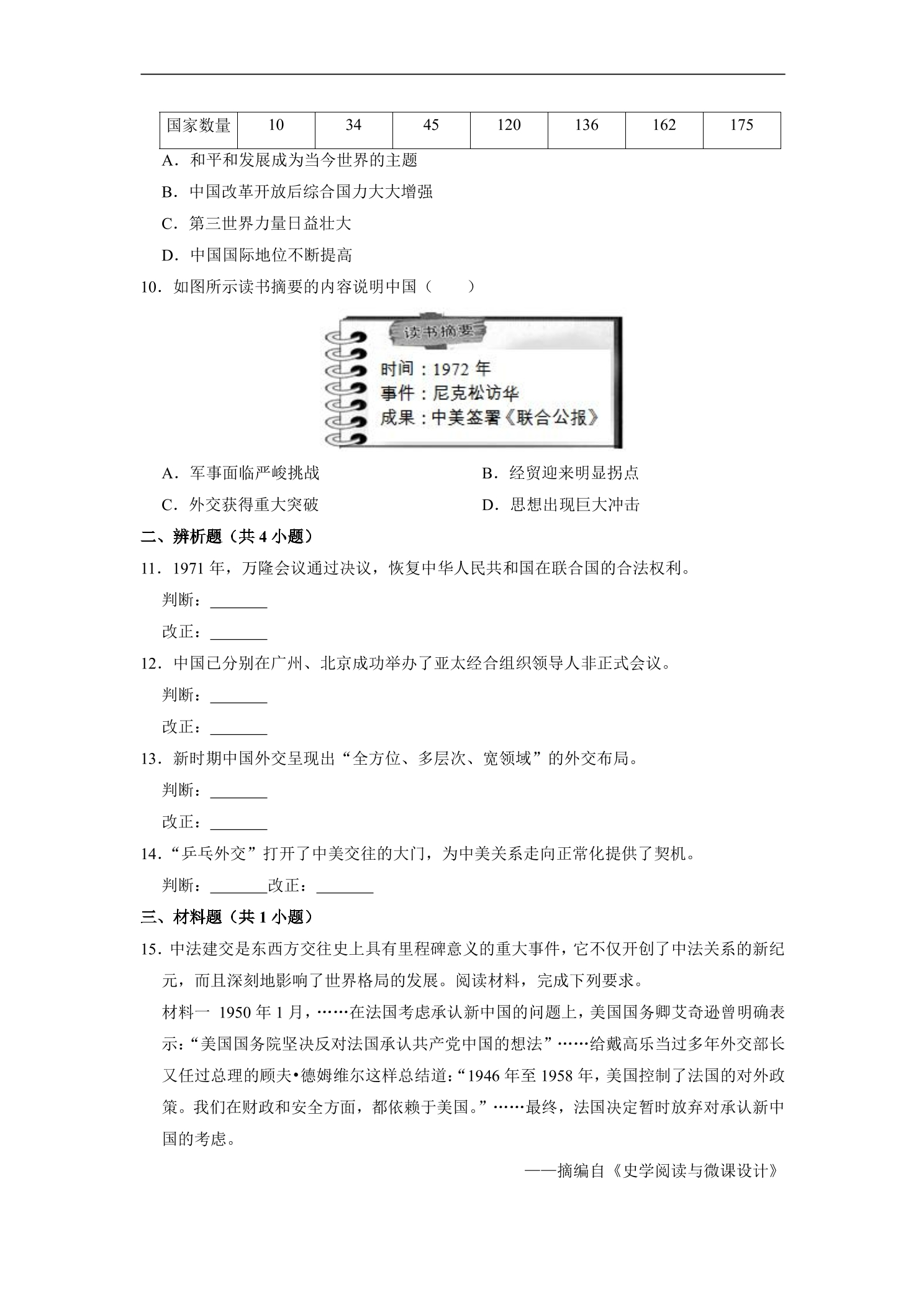 | 国家数量 | 10 | 34 | 45 | 120 | 136 | 162 | 175 |
|---|---|---|---|---|---|---|---|

A．和平和发展成为当今世界的主题

B．中国改革开放后综合国力大大增强

C．第三世界力量日益壮大

D．中国国际地位不断提高

10．如图所示读书摘要的内容说明中国（　　）

读书摘要

时间：1972年

事件：尼克松访华

成果：中美签署《联合公报》

A．军事面临严峻挑战　B．经贸迎来明显拐点

C．外交获得重大突破　D．思想出现巨大冲击

二、辨析题（共4小题）

11．1971年，万隆会议通过决议，恢复中华人民共和国在联合国的合法权利。

判断：____

改正：____

12．中国已分别在广州、北京成功举办了亚太经合组织领导人非正式会议。

判断：____

改正：____

13．新时期中国外交呈现出“全方位、多层次、宽领域”的外交布局。

判断：____

改正：____

14．“乒乓外交”打开了中美交往的大门，为中美关系走向正常化提供了契机。

判断：____改正：____

三、材料题（共1小题）

15．中法建交是东西方交往史上具有里程碑意义的重大事件，它不仅开创了中法关系的新纪元，而且深刻地影响了世界格局的发展。阅读材料，完成下列要求。

材料一 1950年1月，……在法国考虑承认新中国的问题上，美国国务卿艾奇逊曾明确表示：“美国国务院坚决反对法国承认共产党中国的想法”……给戴高乐当过多年外交部长又任过总理的顾夫•德姆维尔这样总结道：“1946年至1958年，美国控制了法国的对外政策。我们在财政和安全方面，都依赖于美国。”……最终，法国决定暂时放弃对承认新中国的考虑。

——摘编自《史学阅读与微课设计》